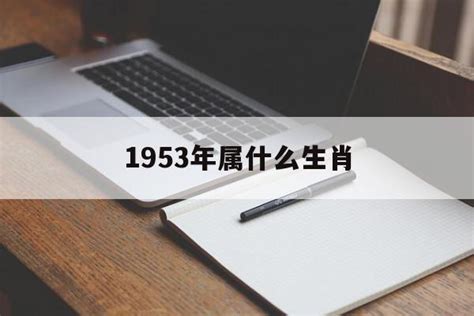 1953年属什么生肖